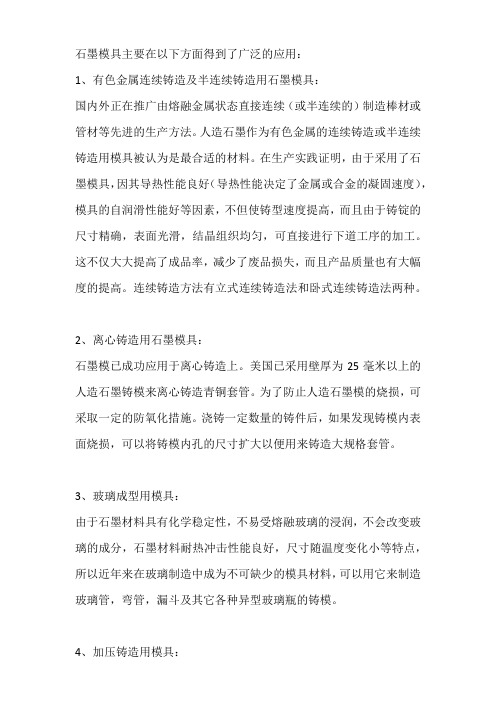 石墨模具主要在以下方面得到了广泛的应用：

1、有色金属连续铸造及半连续铸造用石墨模具：

国内外正在推广由熔融金属状态直接连续（或半连续的）制造棒材或管材等先进的生产方法。人造石墨作为有色金属的连续铸造或半连续铸造用模具被认为是最合适的材料。在生产实践证明，由于采用了石墨模具，因其导热性能良好（导热性能决定了金属或合金的凝固速度），模具的自润滑性能好等因素，不但使铸型速度提高，而且由于铸锭的尺寸精确，表面光滑，结晶组织均匀，可直接进行下道工序的加工。这不仅大大提高了成品率，减少了废品损失，而且产品质量也有大幅度的提高。连续铸造方法有立式连续铸造法和卧式连续铸造法两种。

2、离心铸造用石墨模具：

石墨模已成功应用于离心铸造上。美国已采用壁厚为 25 毫米以上的人造石墨铸模来离心铸造青铜套管。为了防止人造石墨模的烧损，可采取一定的防氧化措施。浇铸一定数量的铸件后，如果发现铸模内表面烧损，可以将铸模内孔的尺寸扩大以便用来铸造大规格套管。

3、玻璃成型用模具：

由于石墨材料具有化学稳定性，不易受熔融玻璃的浸润，不会改变玻璃的成分，石墨材料耐热冲击性能良好，尺寸随温度变化小等特点，所以近年来在玻璃制造中成为不可缺少的模具材料，可以用它来制造玻璃管，弯管，漏斗及其它各种异型玻璃瓶的铸模。

4、加压铸造用模具：